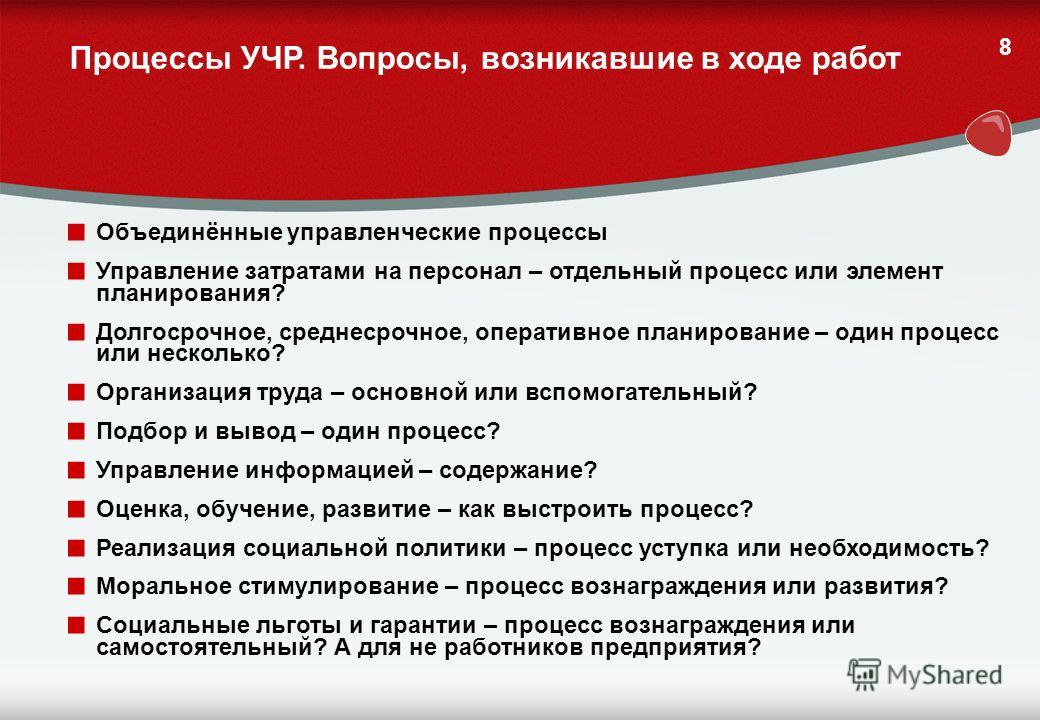 Процессы УЧР. Вопросы, возникавшие в ходе работ

8

Объединённые управленческие процессы

Управление затратами на персонал – отдельный процесс или элемент планирования?

Долгосрочное, среднесрочное, оперативное планирование – один процесс или несколько?

Организация труда – основной или вспомогательный?

Подбор и вывод – один процесс?

Управление информацией – содержание?

Оценка, обучение, развитие – как выстроить процесс?

Реализация социальной политики – процесс уступка или необходимость?

Моральное стимулирование – процесс вознаграждения или развития?

Социальные льготы и гарантии – процесс вознаграждения или самостоятельный? А для не работников предприятия?

MyShared